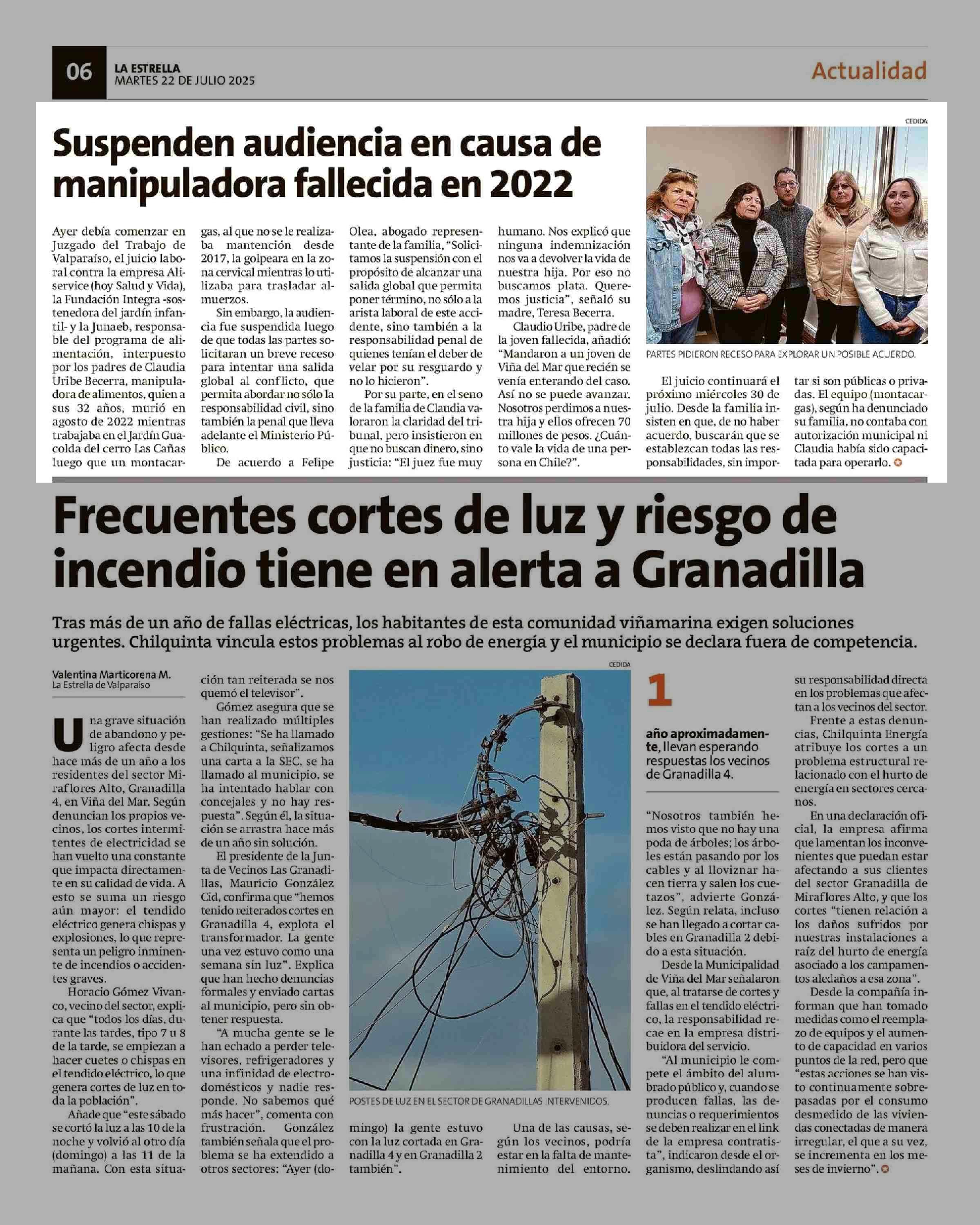 06 LA ESTRELLA
MARTES 22 DE JULIO 2025

Actualidad

Suspenden audiencia en causa de manipuladora fallecida en 2022

Ayer debía comenzar en Juzgado del Trabajo de Valparaíso, el juicio laboral contra la empresa Aliservice (hoy Salud y Vida), la Fundación Integra -sostenedora del jardín infantil- y la Junaeb, responsable del programa de alimentación, interpuesto por los padres de Claudia Uribe Becerra, manipuladora de alimentos, quien a sus 32 años, murió en agosto de 2022 mientras trabajaba en el Jardín Guacolda del cerro Las Cañas luego que un montacargas, al que no se le realizaba mantención desde 2017, la golpeara en la zona cervical mientras lo utilizaba para trasladar almuerzos.

Sin embargo, la audiencia fue suspendida luego de que todas las partes solicitaran un breve receso para intentar una salida global al conflicto, que permita abordar no sólo la responsabilidad civil, sino también la penal que lleva adelante el Ministerio Público.

De acuerdo a Felipe Olea, abogado representante de la familia, "Solicitamos la suspensión con el propósito de alcanzar una salida global que permita poner término, no sólo a la arista laboral de este accidente, sino también a la responsabilidad penal de quienes tenían el deber de velar por su resguardo y no lo hicieron".

Por su parte, en el seno de la familia de Claudia valoraron la claridad del tribunal, pero insistieron en que no buscan dinero, sino justicia: "El juez fue muy humano. Nos explicó que ninguna indemnización nos va a devolver la vida de nuestra hija. Por eso no buscamos plata. Queremos justicia", señaló su madre, Teresa Becerra.

Claudio Uribe, padre de la joven fallecida, añadió: "Mandaron a un joven de Viña del Mar que recién se venía enterando del caso. Así no se puede avanzar. Nosotros perdimos a nuestra hija y ellos ofrecen 70 millones de pesos. ¿Cuánto vale la vida de una persona en Chile?".

CEDIDA
PARTES PIDIERON RECESO PARA EXPLORAR UN POSIBLE ACUERDO.

El juicio continuará el próximo miércoles 30 de julio. Desde la familia insisten en que, de no haber acuerdo, buscarán que se establezcan todas las responsabilidades, sin importar si son públicas o privadas. El equipo (montacargas), según ha denunciado su familia, no contaba con autorización municipal ni Claudia había sido capacitada para operarlo.

Frecuentes cortes de luz y riesgo de incendio tiene en alerta a Granadilla

Tras más de un año de fallas eléctricas, los habitantes de esta comunidad viñamarina exigen soluciones urgentes. Chilquinta vincula estos problemas al robo de energía y el municipio se declara fuera de competencia.

Valentina Marticorena M.
La Estrella de Valparaíso

Una grave situación de abandono y peligro afecta desde hace más de un año a los residentes del sector Miraflores Alto, Granadilla 4, en Viña del Mar. Según denuncian los propios vecinos, los cortes intermitentes de electricidad se han vuelto una constante que impacta directamente en su calidad de vida. A esto se suma un riesgo aún mayor: el tendido eléctrico genera chispas y explosiones, lo que representa un peligro inminente de incendios o accidentes graves.

Horacio Gómez Vivanco, vecino del sector, explica que "todos los días, durante las tardes, tipo 7 u 8 de la tarde, se empiezan a hacer cuetes o chispas en el tendido eléctrico, lo que genera cortes de luz en toda la población".

Añade que "este sábado se cortó la luz a las 10 de la noche y volvió al otro día (domingo) a las 11 de la mañana. Con esta situación tan reiterada se nos quemó el televisor".

Gómez asegura que se han realizado múltiples gestiones: "Se ha llamado a Chilquinta, señalizamos una carta a la SEC, se ha llamado al municipio, se ha intentado hablar con concejales y no hay respuesta". Según él, la situación se arrastra hace más de un año sin solución.

El presidente de la Junta de Vecinos Las Granadillas, Mauricio González Cid, confirma que "hemos tenido reiterados cortes en Granadilla 4, explota el transformador. La gente una vez estuvo como una semana sin luz". Explica que han hecho denuncias formales y enviado cartas al municipio, pero sin obtener respuesta.

"A mucha gente se le han echado a perder televisores, refrigeradores y una infinidad de electrodomésticos y nadie responde. No sabemos qué más hacer", comenta con frustración. González también señala que el problema se ha extendido a otros sectores: "Ayer (domingo) la gente estuvo con la luz cortada en Granadilla 4 y en Granadilla 2 también".

CEDIDA
POSTES DE LUZ EN EL SECTOR DE GRANADILLAS INTERVENIDOS.

Una de las causas, según los vecinos, podría estar en la falta de mantenimiento del entorno.

1
año aproximadamente, llevan esperando respuestas los vecinos de Granadilla 4.

"Nosotros también hemos visto que no hay una poda de árboles; los árboles están pasando por los cables y al lloviznar hacen tierra y salen los cuetazos", advierte González. Según relata, incluso se han llegado a cortar cables en Granadilla 2 debido a esta situación.

Desde la Municipalidad de Viña del Mar señalaron que, al tratarse de cortes y fallas en el tendido eléctrico, la responsabilidad recae en la empresa distribuidora del servicio.

"Al municipio le compete el ámbito del alumbrado público y, cuando se producen fallas, las denuncias o requerimientos se deben realizar en el link de la empresa contratista", indicaron desde el organismo, deslindando así su responsabilidad directa en los problemas que afectan a los vecinos del sector.

Frente a estas denuncias, Chilquinta Energía atribuye los cortes a un problema estructural relacionado con el hurto de energía en sectores cercanos.

En una declaración oficial, la empresa afirma que lamentan los inconvenientes que puedan estar afectando a sus clientes del sector Granadilla de Miraflores Alto, y que los cortes "tienen relación a los daños sufridos por nuestras instalaciones a raíz del hurto de energía asociado a los campamentos aledaños a esa zona".

Desde la compañía informan que han tomado medidas como el reemplazo de equipos y el aumento de capacidad en varios puntos de la red, pero que "estas acciones se han visto continuamente sobrepasadas por el consumo desmedido de las viviendas conectadas de manera irregular, el que a su vez, se incrementa en los meses de invierno".